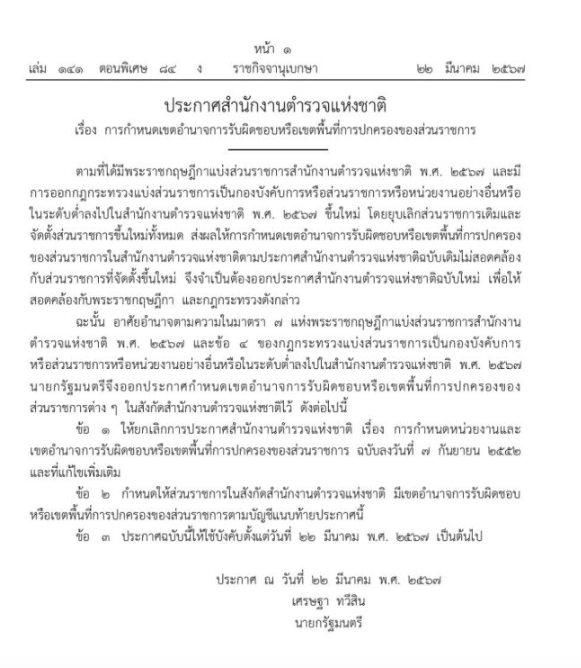 หน้า ๑
เล่ม ๑๔๑ ตอนพิเศษ ๘๔ ง ราชกิจจานุเบกษา ๒๒ มีนาคม ๒๕๖๗

ประกาศสำนักงานตำรวจแห่งชาติ
เรื่อง การกำหนดเขตอำนาจการรับผิดชอบหรือเขตพื้นที่การปกครองของส่วนราชการ

ตามที่ได้มีพระราชกฤษฎีกาแบ่งส่วนราชการสำนักงานตำรวจแห่งชาติ พ.ศ. ๒๕๖๗ และมีการออกกฎกระทรวงแบ่งส่วนราชการเป็นกองบังคับการหรือส่วนราชการหรือหน่วยงานอย่างอื่นหรือในระดับต่ำลงไปในสำนักงานตำรวจแห่งชาติ พ.ศ. ๒๕๖๗ ขึ้นใหม่ โดยยุบเลิกส่วนราชการเดิมและจัดตั้งส่วนราชการขึ้นใหม่ทั้งหมด ส่งผลให้การกำหนดเขตอำนาจการรับผิดชอบหรือเขตพื้นที่การปกครองของส่วนราชการในสำนักงานตำรวจแห่งชาติตามประกาศสำนักงานตำรวจแห่งชาติฉบับเดิมไม่สอดคล้องกับส่วนราชการที่จัดตั้งขึ้นใหม่ จึงจำเป็นต้องออกประกาศสำนักงานตำรวจแห่งชาติฉบับใหม่ เพื่อให้สอดคล้องกับพระราชกฤษฎีกา และกฎกระทรวงดังกล่าว

ฉะนั้น อาศัยอำนาจตามความในมาตรา ๗ แห่งพระราชกฤษฎีกาแบ่งส่วนราชการสำนักงานตำรวจแห่งชาติ พ.ศ. ๒๕๖๗ และข้อ ๔ ของกฎกระทรวงแบ่งส่วนราชการเป็นกองบังคับการหรือส่วนราชการหรือหน่วยงานอย่างอื่นหรือในระดับต่ำลงไปในสำนักงานตำรวจแห่งชาติ พ.ศ. ๒๕๖๗ นายกรัฐมนตรีจึงออกประกาศกำหนดเขตอำนาจการรับผิดชอบหรือเขตพื้นที่การปกครองของส่วนราชการต่าง ๆ ในสังกัดสำนักงานตำรวจแห่งชาติไว้ ดังต่อไปนี้

ข้อ ๑ ให้ยกเลิกการประกาศสำนักงานตำรวจแห่งชาติ เรื่อง การกำหนดหน่วยงานและเขตอำนาจการรับผิดชอบหรือเขตพื้นที่การปกครองของส่วนราชการ ฉบับลงวันที่ ๗ กันยายน ๒๕๕๒ และที่แก้ไขเพิ่มเติม

ข้อ ๒ กำหนดให้ส่วนราชการในสังกัดสำนักงานตำรวจแห่งชาติ มีเขตอำนาจการรับผิดชอบหรือเขตพื้นที่การปกครองของส่วนราชการตามบัญชีแนบท้ายประกาศนี้

ข้อ ๓ ประกาศฉบับนี้ให้ใช้บังคับตั้งแต่วันที่ ๒๒ มีนาคม พ.ศ. ๒๕๖๗ เป็นต้นไป

ประกาศ ณ วันที่ ๒๒ มีนาคม พ.ศ. ๒๕๖๗
เศรษฐา ทวีสิน
นายกรัฐมนตรี